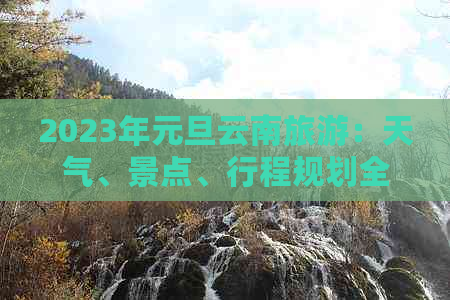 2023年元旦云南旅游：天气、景点、行程规划全